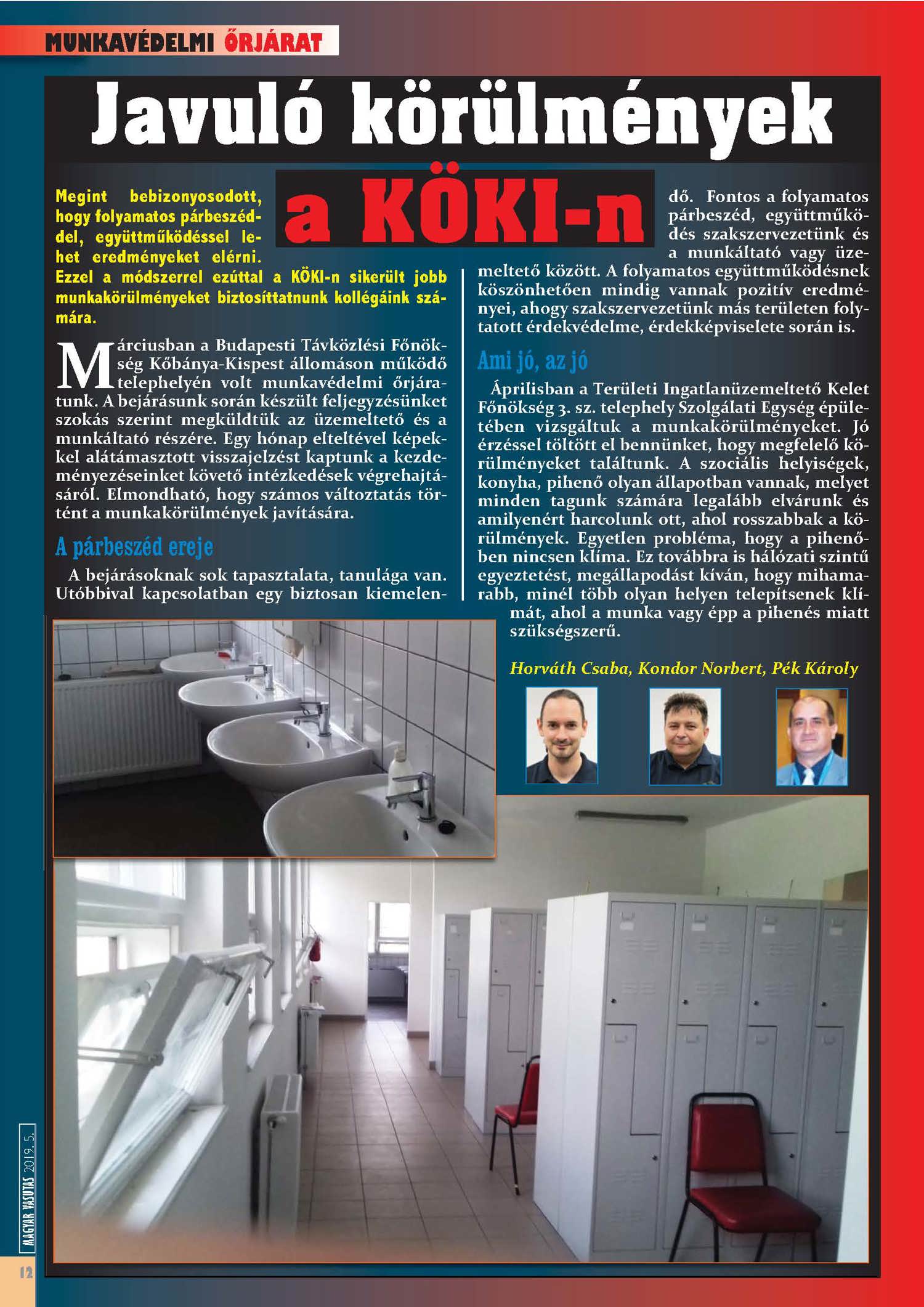 MUNKAVÉDELMI ŐRJÁRAT

Javuló körülmények a KÖKI-n

Megint bebizonyosodott, hogy folyamatos párbeszéddel, együttműködéssel lehet eredményeket elérni. Ezzel a módszerrel ezúttal a KÖKI-n sikerült jobb munkakörülményeket biztosíttatnunk kollégáink számára.

Márciusban a Budapesti Távközlési Főnökség Kőbánya-Kispest állomáson működő telephelyén volt munkavédelmi őrjáratunk. A bejárásunk során készült feljegyzésünket szokás szerint megküldtük az üzemeltető és a munkáltató részére. Egy hónap elteltével képekkel alátámasztott visszajelzést kaptunk a kezdeményezéseinket követő intézkedések végrehajtásáról. Elmondható, hogy számos változtatás történt a munkakörülmények javítására.

A párbeszéd ereje

A bejárásoknak sok tapasztalata, tanulága van. Utóbbival kapcsolatban egy biztosan kiemelendő. Fontos a folyamatos párbeszéd, együttműködés szakszervezetünk és a munkáltató vagy üzemeltető között. A folyamatos együttműködésnek köszönhetően mindig vannak pozitív eredményei, ahogy szakszervezetünk más területen folytatott érdekvédelme, érdekképviselete során is.

Ami jó, az jó

Áprilisban a Területi Ingatlanüzemeltető Kelet Főnökség 3. sz. telephely Szolgálati Egység épületében vizsgáltuk a munkakörülményeket. Jó érzéssel töltött el bennünket, hogy megfelelő körülményeket találtunk. A szociális helyiségek, konyha, pihenő olyan állapotban vannak, melyet minden tagunk számára legalább elvárunk és amilyenért harcolunk ott, ahol rosszabbak a körülmények. Egyetlen probléma, hogy a pihenőben nincsen klíma. Ez továbbra is hálózati szintű egyeztetést, megállapodást kíván, hogy mihamarabb, minél több olyan helyen telepítsenek klímát, ahol a munka vagy épp a pihenés miatt szükségszerű.

Horváth Csaba, Kondor Norbert, Pék Károly

MAGYAR VASUTAS 2019. 5.

12